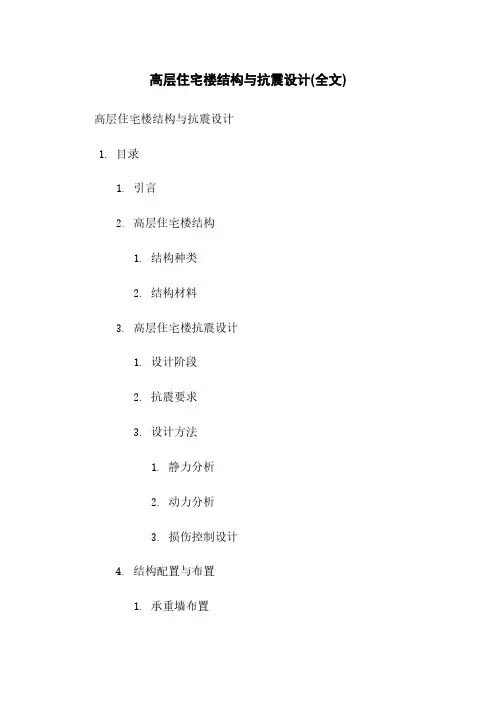 高层住宅楼结构与抗震设计(全文)

高层住宅楼结构与抗震设计

1. 目录

1. 引言

2. 高层住宅楼结构

1. 结构种类

2. 结构材料

3. 高层住宅楼抗震设计

1. 设计阶段

2. 抗震要求

3. 设计方法

1. 静力分析

2. 动力分析

3. 损伤控制设计

4. 结构配置与布置

1. 承重墙布置